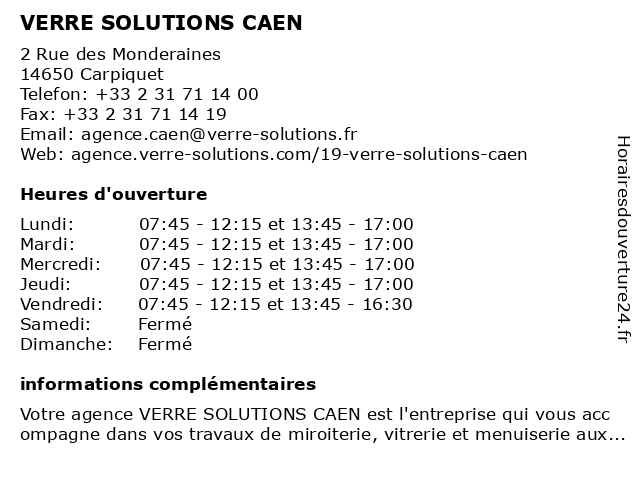 VERRE SOLUTIONS CAEN

2 Rue des Monderaines
14650 Carpiquet
Telefon: +33 2 31 71 14 00
Fax: +33 2 31 71 14 19
Email: agence.caen@verre-solutions.fr
Web: agence.verre-solutions.com/19-verre-solutions-caen

Heures d'ouverture

| | |
|---|---|
| Lundi: | 07:45 - 12:15 et 13:45 - 17:00 |
| Mardi: | 07:45 - 12:15 et 13:45 - 17:00 |
| Mercredi: | 07:45 - 12:15 et 13:45 - 17:00 |
| Jeudi: | 07:45 - 12:15 et 13:45 - 17:00 |
| Vendredi: | 07:45 - 12:15 et 13:45 - 16:30 |
| Samedi: | Fermé |
| Dimanche: | Fermé |

informations complémentaires

Votre agence VERRE SOLUTIONS CAEN est l'entreprise qui vous accompagne dans vos travaux de miroiterie, vitrerie et menuiserie aux...

Horairesdouverture24.fr